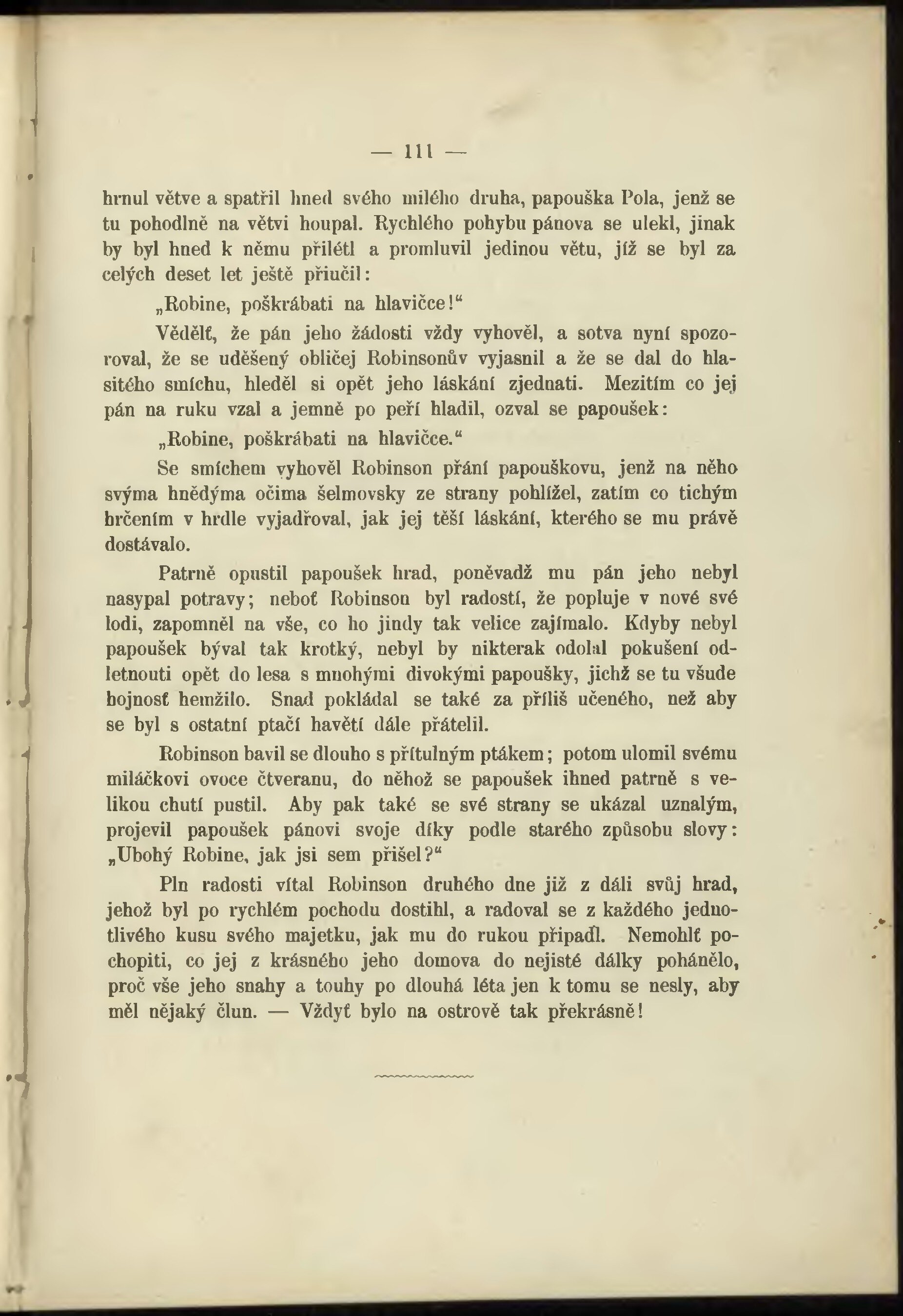 — 111 —

hrnul větve a spatřil hned svého milého druha, papouška Pola, jenž se tu pohodlně na větvi houpal. Rychlého pohybu pánova se ulekl, jinak by byl hned k němu přilétl a promluvil jedinou větu, jíž se byl za celých deset let ještě přiučil:

„Robine, poškrábati na hlavičce!“

Vědělť, že pán jeho žádosti vždy vyhověl, a sotva nyní spozoroval, že se uděšený obličej Robinsonův vyjasnil a že se dal do hlasitého smíchu, hleděl si opět jeho láskání zjednati. Mezitím co jej pán na ruku vzal a jemně po peří hladil, ozval se papoušek:

„Robine, poškrábati na hlavičce.“

Se smíchem vyhověl Robinson přání papouškovu, jenž na něho svýma hnědýma očima šelmovsky ze strany pohlížel, zatím co tichým brčením v hrdle vyjadřoval, jak jej těší láskání, kterého se mu právě dostávalo.

Patrně opustil papoušek hrad, poněvadž mu pán jeho nebyl nasypal potravy; neboť Robinson byl radostí, že popluje v nové své lodi, zapomněl na vše, co ho jindy tak velice zajímalo. Kdyby nebyl papoušek býval tak krotký, nebyl by nikterak odolal pokušení odletnouti opět do lesa s mnohými divokými papoušky, jichž se tu všude hojnosť hemžilo. Snad pokládal se také za příliš učeného, než aby se byl s ostatní ptačí havětí dále přátelil.

Robinson bavil se dlouho s přítulným ptákem; potom ulomil svému miláčkovi ovoce čtveranu, do něhož se papoušek ihned patrně s velikou chutí pustil. Aby pak také se své strany se ukázal uznalým, projevil papoušek pánovi svoje díky podle starého způsobu slovy: „Ubohý Robine, jak jsi sem přišel?“

Pln radosti vítal Robinson druhého dne již z dáli svůj hrad, jehož byl po rychlém pochodu dostihl, a radoval se z každého jednotlivého kusu svého majetku, jak mu do rukou připadl. Nemohlť pochopiti, co jej z krásného jeho domova do nejisté dálky pohánělo, proč vše jeho snahy a touhy po dlouhá léta jen k tomu se nesly, aby měl nějaký člun. — Vždyť bylo na ostrově tak překrásně!